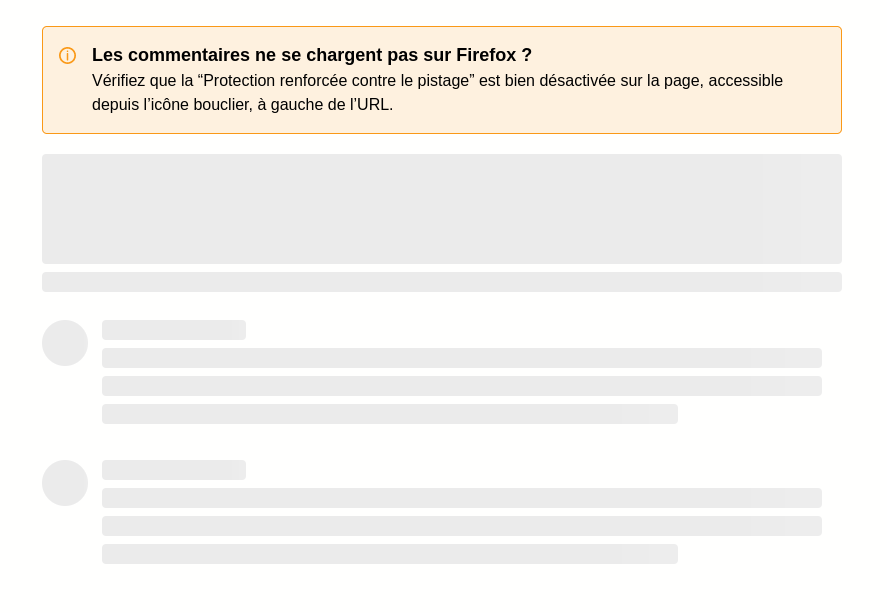 Les commentaires ne se chargent pas sur Firefox ?

Vérifiez que la “Protection renforcée contre le pistage” est bien désactivée sur la page, accessible depuis l’icône bouclier, à gauche de l’URL.